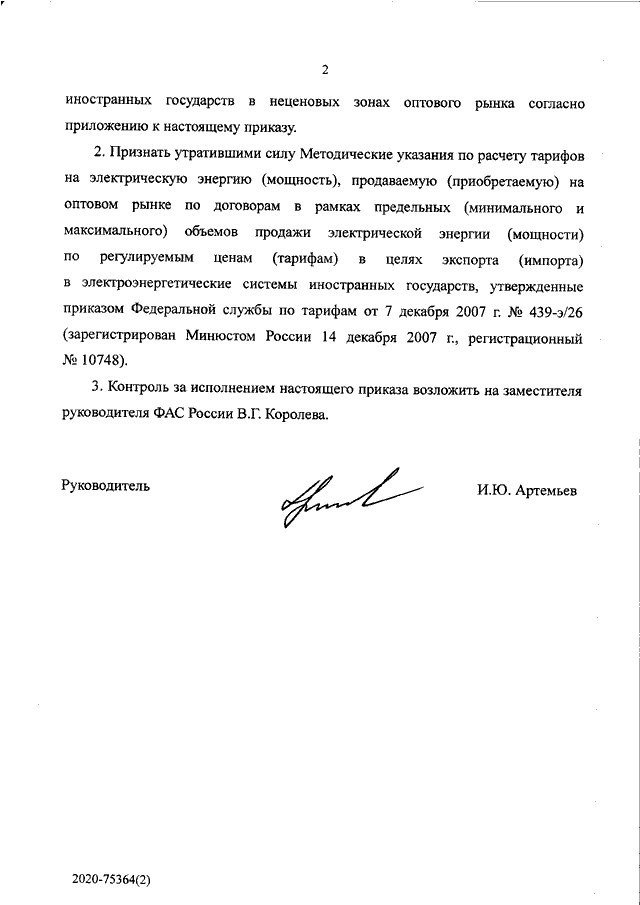 2

иностранных государств в неценовых зонах оптового рынка согласно приложению к настоящему приказу.

2. Признать утратившими силу Методические указания по расчету тарифов на электрическую энергию (мощность), продаваемую (приобретаемую) на оптовом рынке по договорам в рамках предельных (минимального и максимального) объемов продажи электрической энергии (мощности) по регулируемым ценам (тарифам) в целях экспорта (импорта) в электроэнергетические системы иностранных государств, утвержденные приказом Федеральной службы по тарифам от 7 декабря 2007 г. № 439-э/26 (зарегистрирован Минюстом России 14 декабря 2007 г., регистрационный № 10748).

3. Контроль за исполнением настоящего приказа возложить на заместителя руководителя ФАС России В.Г. Королева.

Руководитель

И.Ю. Артемьев

2020-75364(2)